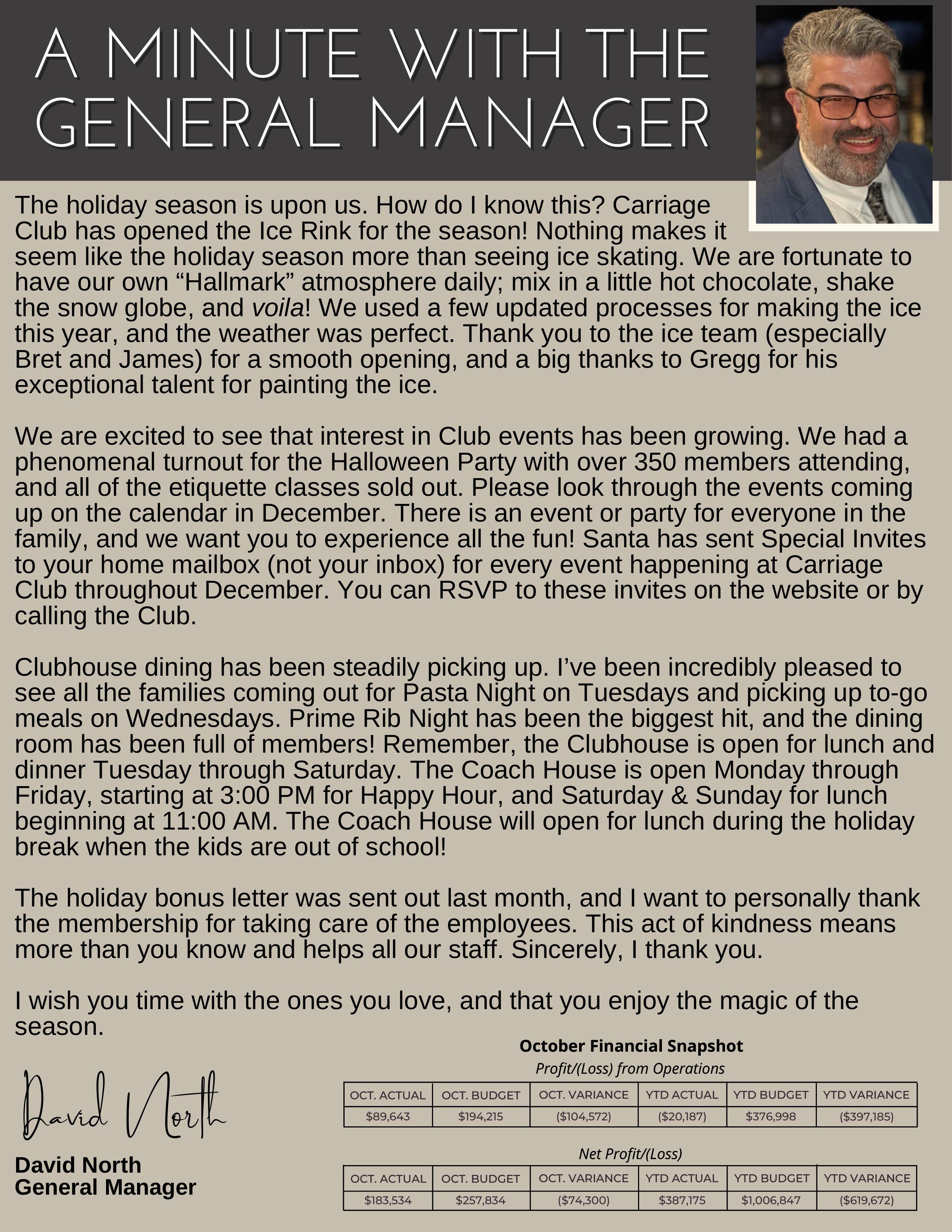 A MINUTE WITH THE GENERAL MANAGER

The holiday season is upon us. How do I know this? Carriage Club has opened the Ice Rink for the season! Nothing makes it seem like the holiday season more than seeing ice skating. We are fortunate to have our own "Hallmark" atmosphere daily; mix in a little hot chocolate, shake the snow globe, and voila! We used a few updated processes for making the ice this year, and the weather was perfect. Thank you to the ice team (especially Bret and James) for a smooth opening, and a big thanks to Gregg for his exceptional talent for painting the ice.

We are excited to see that interest in Club events has been growing. We had a phenomenal turnout for the Halloween Party with over 350 members attending, and all of the etiquette classes sold out. Please look through the events coming up on the calendar in December. There is an event or party for everyone in the family, and we want you to experience all the fun! Santa has sent Special Invites to your home mailbox (not your inbox) for every event happening at Carriage Club throughout December. You can RSVP to these invites on the website or by calling the Club.

Clubhouse dining has been steadily picking up. I've been incredibly pleased to see all the families coming out for Pasta Night on Tuesdays and picking up to-go meals on Wednesdays. Prime Rib Night has been the biggest hit, and the dining room has been full of members! Remember, the Clubhouse is open for lunch and dinner Tuesday through Saturday. The Coach House is open Monday through Friday, starting at 3:00 PM for Happy Hour, and Saturday & Sunday for lunch beginning at 11:00 AM. The Coach House will open for lunch during the holiday break when the kids are out of school!

The holiday bonus letter was sent out last month, and I want to personally thank the membership for taking care of the employees. This act of kindness means more than you know and helps all our staff. Sincerely, I thank you.

I wish you time with the ones you love, and that you enjoy the magic of the season.

David North

David North
General Manager

October Financial Snapshot

Profit/(Loss) from Operations

| OCT. ACTUAL | OCT. BUDGET | OCT. VARIANCE | YTD ACTUAL | YTD BUDGET | YTD VARIANCE |
|---|---|---|---|---|---|
| $89,643 | $194,215 | ($104,572) | ($20,187) | $376,998 | ($397,185) |

Net Profit/(Loss)

| OCT. ACTUAL | OCT. BUDGET | OCT. VARIANCE | YTD ACTUAL | YTD BUDGET | YTD VARIANCE |
|---|---|---|---|---|---|
| $183,534 | $257,834 | ($74,300) | $387,175 | $1,006,847 | ($619,672) |